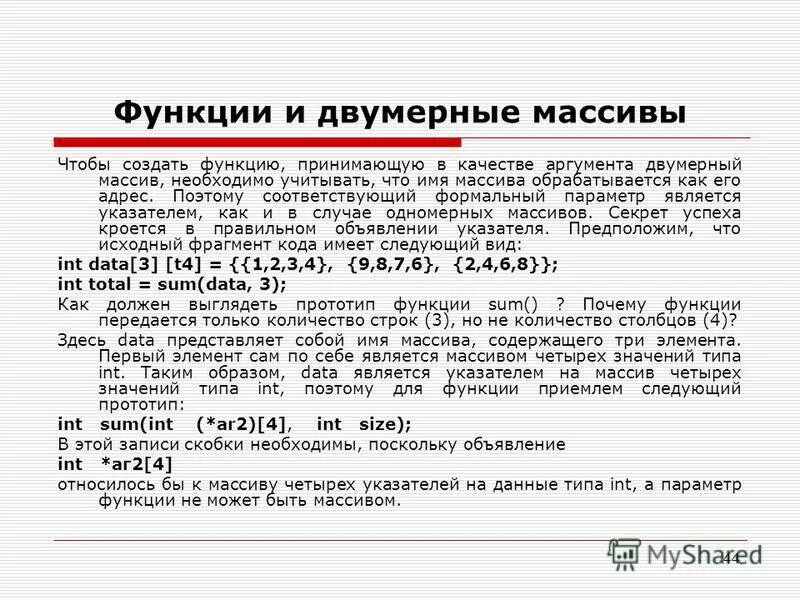 Функции и двумерные массивы

Чтобы создать функцию, принимающую в качестве аргумента двумерный массив, необходимо учитывать, что имя массива обрабатывается как его адрес. Поэтому соответствующий формальный параметр является указателем, как и в случае одномерных массивов. Секрет успеха кроется в правильном объявлении указателя. Предположим, что исходный фрагмент кода имеет следующий вид:

int data[3] [t4] = {{1,2,3,4}, {9,8,7,6}, {2,4,6,8}};

int total = sum(data, 3);

Как должен выглядеть прототип функции sum() ? Почему функции передается только количество строк (3), но не количество столбцов (4)?

Здесь data представляет собой имя массива, содержащего три элемента. Первый элемент сам по себе является массивом четырех значений типа int. Таким образом, data является указателем на массив четырех значений типа int, поэтому для функции приемлем следующий прототип:

int sum(int (*ar2)[4], int size);

В этой записи скобки необходимы, поскольку объявление

int *ar2[4]

относилось бы к массиву четырех указателей на данные типа int, а параметр функции не может быть массивом.

MyShared

44